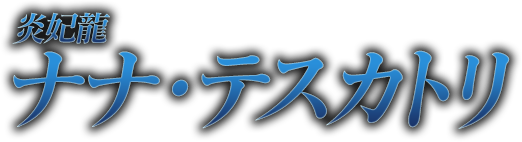 炎妃龍
ナナ・テスカトリ